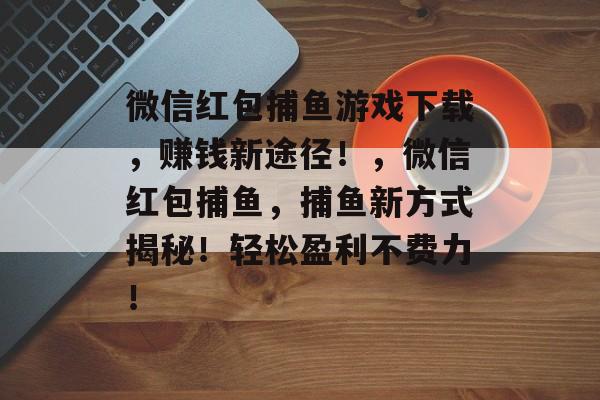 微信红包捕鱼游戏下载，赚钱新途径！，微信红包捕鱼，捕鱼新方式揭秘！轻松盈利不费力！